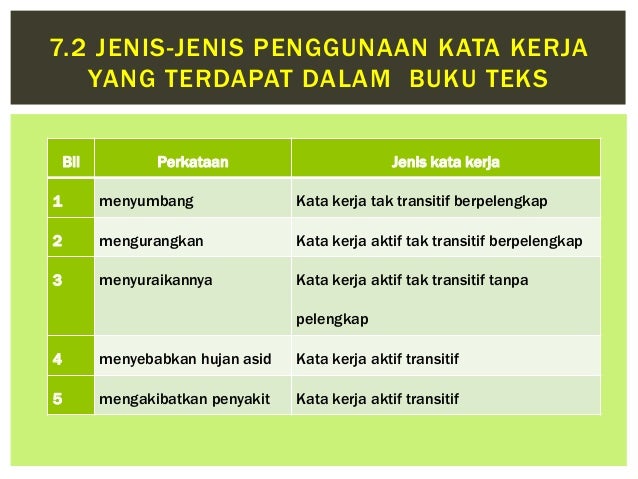 7.2 JENIS-JENIS PENGGUNAAN KATA KERJA YANG TERDAPAT DALAM BUKU TEKS

| Bil | Perkataan | Jenis kata kerja |
|---|---|---|
| 1 | menyumbang | Kata kerja tak transitif berpelengkap |
| 2 | mengurangkan | Kata kerja aktif tak transitif berpelengkap |
| 3 | menyuraikannya | Kata kerja aktif tak transitif tanpa pelengkap |
| 4 | menyebabkan hujan asid | Kata kerja aktif transitif |
| 5 | mengakibatkan penyakit | Kata kerja aktif transitif |